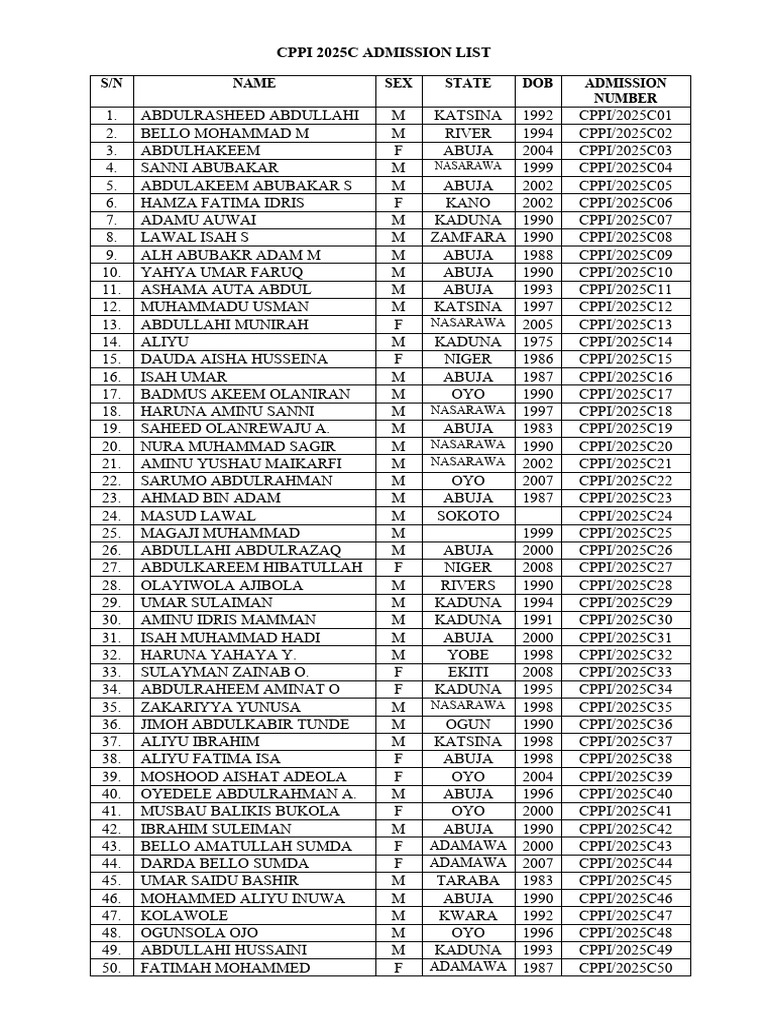 CPPI 2025C ADMISSION LIST

| S/N | NAME | SEX | STATE | DOB | ADMISSION NUMBER |
|---|---|---|---|---|---|
| 1. | ABDULRASHEED ABDULLAHI | M | KATSINA | 1992 | CPPI/2025C01 |
| 2. | BELLO MOHAMMAD M | M | RIVER | 1994 | CPPI/2025C02 |
| 3. | ABDULHAKEEM | F | ABUJA | 2004 | CPPI/2025C03 |
| 4. | SANNI ABUBAKAR | M | NASARAWA | 1999 | CPPI/2025C04 |
| 5. | ABDULAKEEM ABUBAKAR S | M | ABUJA | 2002 | CPPI/2025C05 |
| 6. | HAMZA FATIMA IDRIS | F | KANO | 2002 | CPPI/2025C06 |
| 7. | ADAMU AUWAI | M | KADUNA | 1990 | CPPI/2025C07 |
| 8. | LAWAL ISAH S | M | ZAMFARA | 1990 | CPPI/2025C08 |
| 9. | ALH ABUBAKR ADAM M | M | ABUJA | 1988 | CPPI/2025C09 |
| 10. | YAHYA UMAR FARUQ | M | ABUJA | 1990 | CPPI/2025C10 |
| 11. | ASHAMA AUTA ABDUL | M | ABUJA | 1993 | CPPI/2025C11 |
| 12. | MUHAMMADU USMAN | M | KATSINA | 1997 | CPPI/2025C12 |
| 13. | ABDULLAHI MUNIRAH | F | NASARAWA | 2005 | CPPI/2025C13 |
| 14. | ALIYU | M | KADUNA | 1975 | CPPI/2025C14 |
| 15. | DAUDA AISHA HUSSEINA | F | NIGER | 1986 | CPPI/2025C15 |
| 16. | ISAH UMAR | M | ABUJA | 1987 | CPPI/2025C16 |
| 17. | BADMUS AKEEM OLANIRAN | M | OYO | 1990 | CPPI/2025C17 |
| 18. | HARUNA AMINU SANNI | M | NASARAWA | 1997 | CPPI/2025C18 |
| 19. | SAHEED OLANREWAJU A. | M | ABUJA | 1983 | CPPI/2025C19 |
| 20. | NURA MUHAMMAD SAGIR | M | NASARAWA | 1990 | CPPI/2025C20 |
| 21. | AMINU YUSHAU MAIKARFI | M | NASARAWA | 2002 | CPPI/2025C21 |
| 22. | SARUMO ABDULRAHMAN | M | OYO | 2007 | CPPI/2025C22 |
| 23. | AHMAD BIN ADAM | M | ABUJA | 1987 | CPPI/2025C23 |
| 24. | MASUD LAWAL | M | SOKOTO | | CPPI/2025C24 |
| 25. | MAGAJI MUHAMMAD | M | | 1999 | CPPI/2025C25 |
| 26. | ABDULLAHI ABDULRAZAQ | M | ABUJA | 2000 | CPPI/2025C26 |
| 27. | ABDULKAREEM HIBATULLAH | F | NIGER | 2008 | CPPI/2025C27 |
| 28. | OLAYIWOLA AJIBOLA | M | RIVERS | 1990 | CPPI/2025C28 |
| 29. | UMAR SULAIMAN | M | KADUNA | 1994 | CPPI/2025C29 |
| 30. | AMINU IDRIS MAMMAN | M | KADUNA | 1991 | CPPI/2025C30 |
| 31. | ISAH MUHAMMAD HADI | M | ABUJA | 2000 | CPPI/2025C31 |
| 32. | HARUNA YAHAYA Y. | M | YOBE | 1998 | CPPI/2025C32 |
| 33. | SULAYMAN ZAINAB O. | F | EKITI | 2008 | CPPI/2025C33 |
| 34. | ABDULRAHEEM AMINAT O | F | KADUNA | 1995 | CPPI/2025C34 |
| 35. | ZAKARIYYA YUNUSA | M | NASARAWA | 1998 | CPPI/2025C35 |
| 36. | JIMOH ABDULKABIR TUNDE | M | OGUN | 1990 | CPPI/2025C36 |
| 37. | ALIYU IBRAHIM | M | KATSINA | 1998 | CPPI/2025C37 |
| 38. | ALIYU FATIMA ISA | F | ABUJA | 1998 | CPPI/2025C38 |
| 39. | MOSHOOD AISHAT ADEOLA | F | OYO | 2004 | CPPI/2025C39 |
| 40. | OYEDELE ABDULRAHMAN A. | M | ABUJA | 1996 | CPPI/2025C40 |
| 41. | MUSBAU BALIKIS BUKOLA | F | OYO | 2000 | CPPI/2025C41 |
| 42. | IBRAHIM SULEIMAN | M | ABUJA | 1990 | CPPI/2025C42 |
| 43. | BELLO AMATULLAH SUMDA | F | ADAMAWA | 2000 | CPPI/2025C43 |
| 44. | DARDA BELLO SUMDA | F | ADAMAWA | 2007 | CPPI/2025C44 |
| 45. | UMAR SAIDU BASHIR | M | TARABA | 1983 | CPPI/2025C45 |
| 46. | MOHAMMED ALIYU INUWA | M | ABUJA | 1990 | CPPI/2025C46 |
| 47. | KOLAWOLE | M | KWARA | 1992 | CPPI/2025C47 |
| 48. | OGUNSOLA OJO | M | OYO | 1996 | CPPI/2025C48 |
| 49. | ABDULLAHI HUSSAINI | M | KADUNA | 1993 | CPPI/2025C49 |
| 50. | FATIMAH MOHAMMED | F | ADAMAWA | 1987 | CPPI/2025C50 |